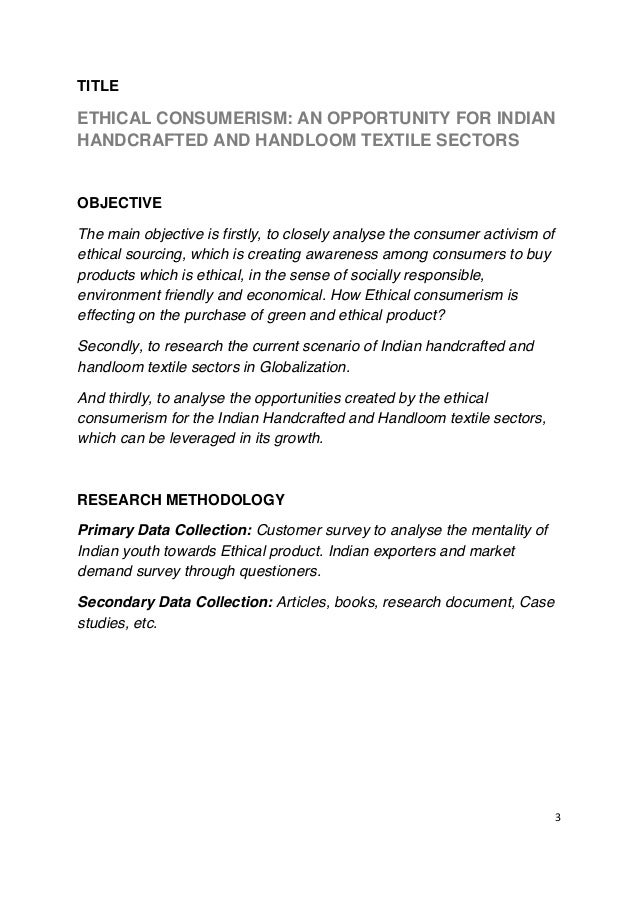 TITLE

ETHICAL CONSUMERISM: AN OPPORTUNITY FOR INDIAN HANDCRAFTED AND HANDLOOM TEXTILE SECTORS

OBJECTIVE

The main objective is firstly, to closely analyse the consumer activism of ethical sourcing, which is creating awareness among consumers to buy products which is ethical, in the sense of socially responsible, environment friendly and economical. How Ethical consumerism is effecting on the purchase of green and ethical product?

Secondly, to research the current scenario of Indian handcrafted and handloom textile sectors in Globalization.

And thirdly, to analyse the opportunities created by the ethical consumerism for the Indian Handcrafted and Handloom textile sectors, which can be leveraged in its growth.

RESEARCH METHODOLOGY

Primary Data Collection: Customer survey to analyse the mentality of Indian youth towards Ethical product. Indian exporters and market demand survey through questioners.

Secondary Data Collection: Articles, books, research document, Case studies, etc.

3